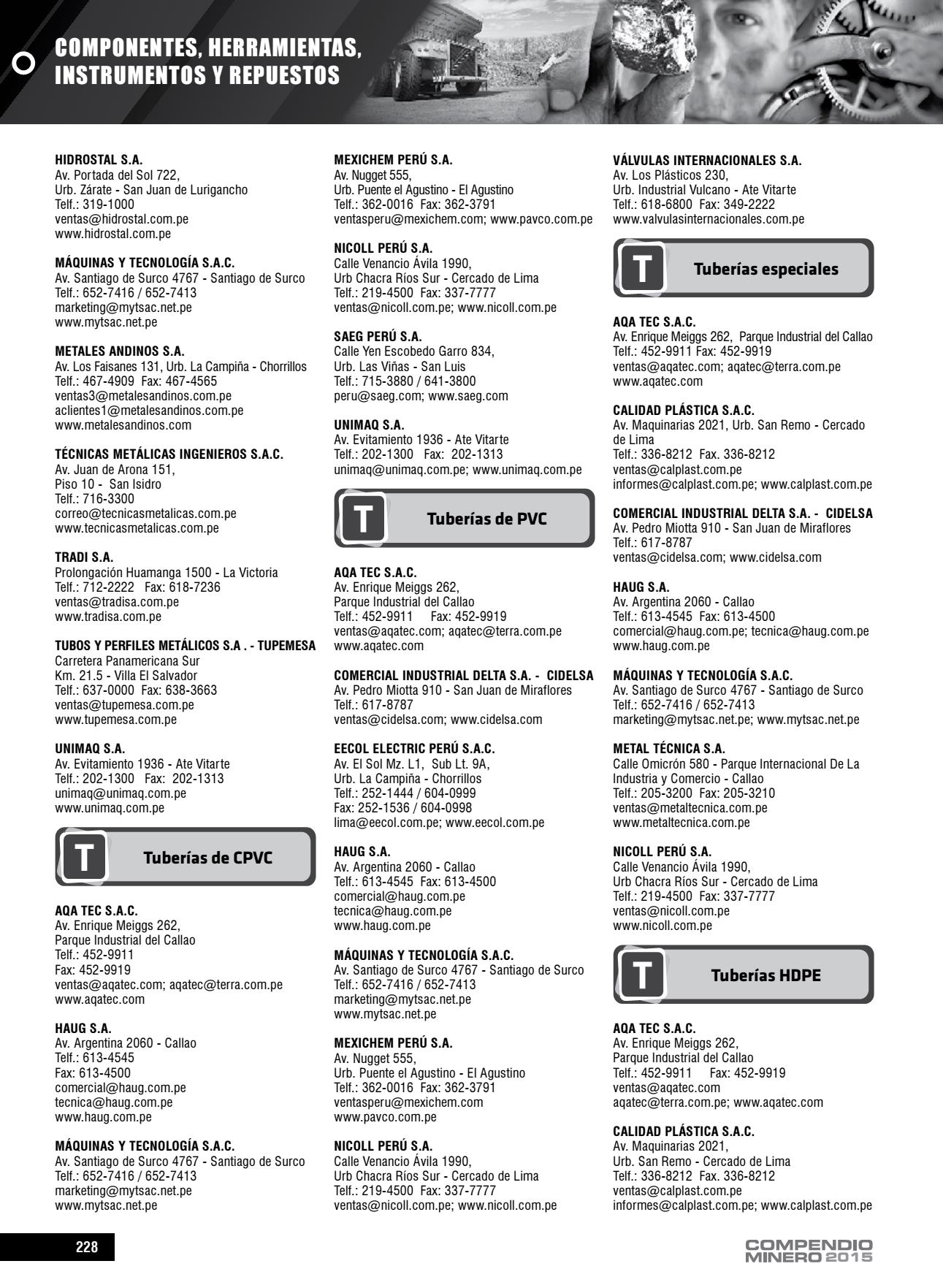 COMPONENTES, HERRAMIENTAS, INSTRUMENTOS Y REPUESTOS

HIDROSTAL S.A.
Av. Portada del Sol 722,
Urb. Zárate - San Juan de Lurigancho
Telf.: 319-1000
ventas@hidrostal.com.pe
www.hidrostal.com.pe

MÁQUINAS Y TECNOLOGÍA S.A.C.
Av. Santiago de Surco 4767 - Santiago de Surco
Telf.: 652-7416 / 652-7413
marketing@mytsac.net.pe
www.mytsac.net.pe

METALES ANDINOS S.A.
Av. Los Faisanes 131, Urb. La Campiña - Chorrillos
Telf.: 467-4909 Fax: 467-4565
ventas3@metalesandinos.com.pe
aclientes1@metalesandinos.com.pe
www.metalesandinos.com

TÉCNICAS METÁLICAS INGENIEROS S.A.C.
Av. Juan de Arona 151,
Piso 10 - San Isidro
Telf.: 716-3300
correo@tecnicasmetalicas.com.pe
www.tecnicasmetalicas.com.pe

TRADI S.A.
Prolongación Huamanga 1500 - La Victoria
Telf.: 712-2222 Fax: 618-7236
ventas@tradisa.com.pe
www.tradisa.com.pe

TUBOS Y PERFILES METÁLICOS S.A . - TUPEMESA
Carretera Panamericana Sur
Km. 21.5 - Villa El Salvador
Telf.: 637-0000 Fax: 638-3663
ventas@tupemesa.com.pe
www.tupemesa.com.pe

UNIMAQ S.A.
Av. Evitamiento 1936 - Ate Vitarte
Telf.: 202-1300 Fax: 202-1313
unimaq@unimaq.com.pe
www.unimaq.com.pe

T Tuberías de CPVC

AQA TEC S.A.C.
Av. Enrique Meiggs 262,
Parque Industrial del Callao
Telf.: 452-9911
Fax: 452-9919
ventas@aqatec.com; aqatec@terra.com.pe
www.aqatec.com

HAUG S.A.
Av. Argentina 2060 - Callao
Telf.: 613-4545
Fax: 613-4500
comercial@haug.com.pe
tecnica@haug.com.pe
www.haug.com.pe

MÁQUINAS Y TECNOLOGÍA S.A.C.
Av. Santiago de Surco 4767 - Santiago de Surco
Telf.: 652-7416 / 652-7413
marketing@mytsac.net.pe
www.mytsac.net.pe

MEXICHEM PERÚ S.A.
Av. Nugget 555,
Urb. Puente el Agustino - El Agustino
Telf.: 362-0016 Fax: 362-3791
ventasperu@mexichem.com; www.pavco.com.pe

NICOLL PERÚ S.A.
Calle Venancio Ávila 1990,
Urb Chacra Ríos Sur - Cercado de Lima
Telf.: 219-4500 Fax: 337-7777
ventas@nicoll.com.pe; www.nicoll.com.pe

SAEG PERÚ S.A.
Calle Yen Escobedo Garro 834,
Urb. Las Viñas - San Luis
Telf.: 715-3880 / 641-3800
peru@saeg.com; www.saeg.com

UNIMAQ S.A.
Av. Evitamiento 1936 - Ate Vitarte
Telf.: 202-1300 Fax: 202-1313
unimaq@unimaq.com.pe; www.unimaq.com.pe

T Tuberías de PVC

AQA TEC S.A.C.
Av. Enrique Meiggs 262,
Parque Industrial del Callao
Telf.: 452-9911 Fax: 452-9919
ventas@aqatec.com; aqatec@terra.com.pe
www.aqatec.com

COMERCIAL INDUSTRIAL DELTA S.A. - CIDELSA
Av. Pedro Miotta 910 - San Juan de Miraflores
Telf.: 617-8787
ventas@cidelsa.com; www.cidelsa.com

EECOL ELECTRIC PERÚ S.A.C.
Av. El Sol Mz. L1, Sub Lt. 9A,
Urb. La Campiña - Chorrillos
Telf.: 252-1444 / 604-0999
Fax: 252-1536 / 604-0998
lima@eecol.com.pe; www.eecol.com.pe

HAUG S.A.
Av. Argentina 2060 - Callao
Telf.: 613-4545 Fax: 613-4500
comercial@haug.com.pe
tecnica@haug.com.pe
www.haug.com.pe

MÁQUINAS Y TECNOLOGÍA S.A.C.
Av. Santiago de Surco 4767 - Santiago de Surco
Telf.: 652-7416 / 652-7413
marketing@mytsac.net.pe
www.mytsac.net.pe

MEXICHEM PERÚ S.A.
Av. Nugget 555,
Urb. Puente el Agustino - El Agustino
Telf.: 362-0016 Fax: 362-3791
ventasperu@mexichem.com
www.pavco.com.pe

NICOLL PERÚ S.A.
Calle Venancio Ávila 1990,
Urb Chacra Ríos Sur - Cercado de Lima
Telf.: 219-4500 Fax: 337-7777
ventas@nicoll.com.pe; www.nicoll.com.pe

VÁLVULAS INTERNACIONALES S.A.
Av. Los Plásticos 230,
Urb. Industrial Vulcano - Ate Vitarte
Telf.: 618-6800 Fax: 349-2222
www.valvulasinternacionales.com.pe

T Tuberías especiales

AQA TEC S.A.C.
Av. Enrique Meiggs 262, Parque Industrial del Callao
Telf.: 452-9911 Fax: 452-9919
ventas@aqatec.com; aqatec@terra.com.pe
www.aqatec.com

CALIDAD PLÁSTICA S.A.C.
Av. Maquinarias 2021, Urb. San Remo - Cercado de Lima
Telf.: 336-8212 Fax. 336-8212
ventas@calplast.com.pe
informes@calplast.com.pe; www.calplast.com.pe

COMERCIAL INDUSTRIAL DELTA S.A. - CIDELSA
Av. Pedro Miotta 910 - San Juan de Miraflores
Telf.: 617-8787
ventas@cidelsa.com; www.cidelsa.com

HAUG S.A.
Av. Argentina 2060 - Callao
Telf.: 613-4545 Fax: 613-4500
comercial@haug.com.pe; tecnica@haug.com.pe
www.haug.com.pe

MÁQUINAS Y TECNOLOGÍA S.A.C.
Av. Santiago de Surco 4767 - Santiago de Surco
Telf.: 652-7416 / 652-7413
marketing@mytsac.net.pe; www.mytsac.net.pe

METAL TÉCNICA S.A.
Calle Omicrón 580 - Parque Internacional De La Industria y Comercio - Callao
Telf.: 205-3200 Fax: 205-3210
ventas@metaltecnica.com.pe
www.metaltecnica.com.pe

NICOLL PERÚ S.A.
Calle Venancio Ávila 1990,
Urb Chacra Ríos Sur - Cercado de Lima
Telf.: 219-4500 Fax: 337-7777
ventas@nicoll.com.pe
www.nicoll.com.pe

T Tuberías HDPE

AQA TEC S.A.C.
Av. Enrique Meiggs 262,
Parque Industrial del Callao
Telf.: 452-9911 Fax: 452-9919
ventas@aqatec.com
aqatec@terra.com.pe; www.aqatec.com

CALIDAD PLÁSTICA S.A.C.
Av. Maquinarias 2021,
Urb. San Remo - Cercado de Lima
Telf.: 336-8212 Fax. 336-8212
ventas@calplast.com.pe
informes@calplast.com.pe; www.calplast.com.pe

228

COMPENDIO MINERO 2015